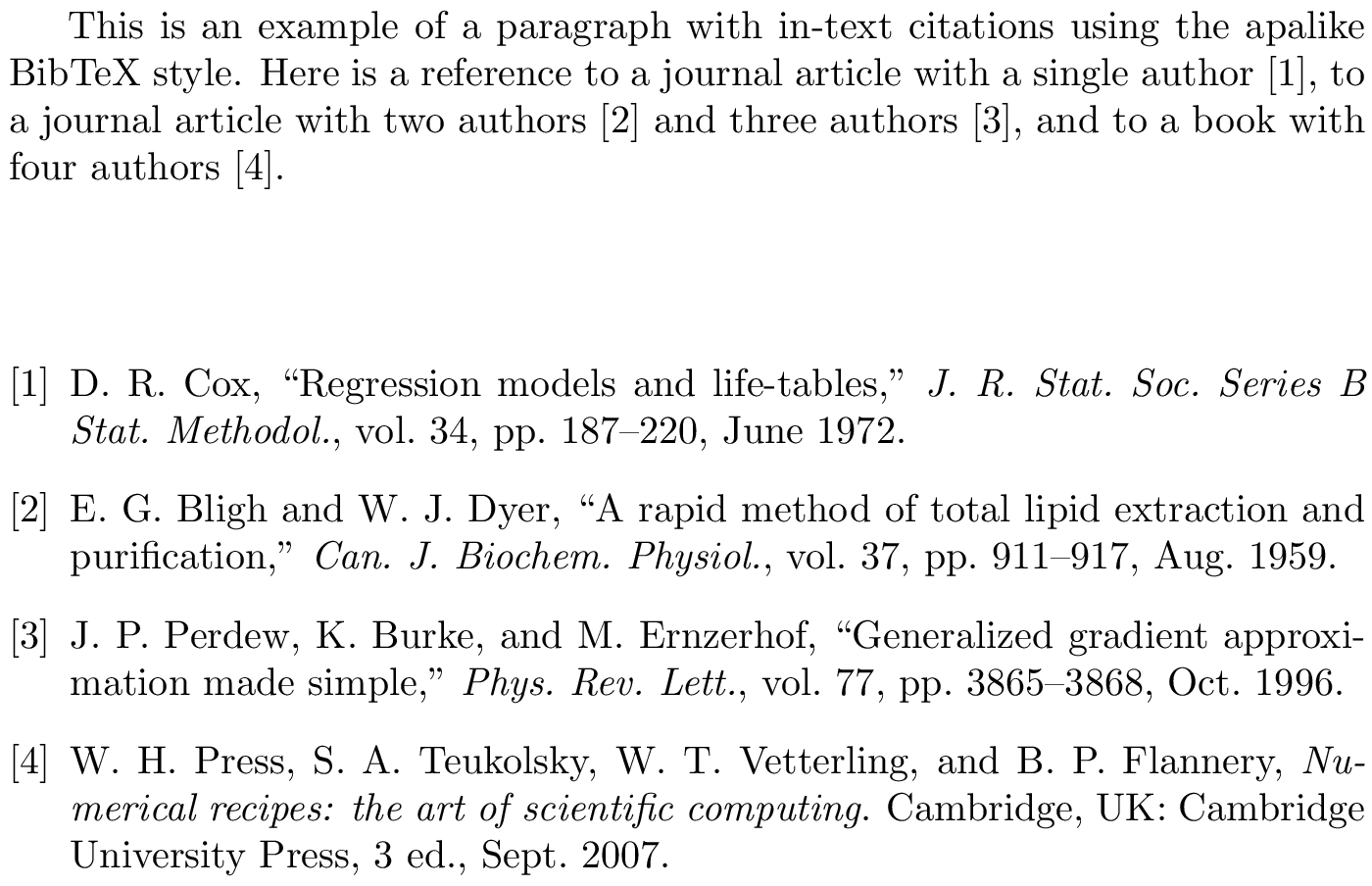 This is an example of a paragraph with in-text citations using the apalike BibTeX style. Here is a reference to a journal article with a single author [1], to a journal article with two authors [2] and three authors [3], and to a book with four authors [4].

[1] D. R. Cox, “Regression models and life-tables,” J. R. Stat. Soc. Series B Stat. Methodol., vol. 34, pp. 187–220, June 1972.

[2] E. G. Bligh and W. J. Dyer, “A rapid method of total lipid extraction and purification,” Can. J. Biochem. Physiol., vol. 37, pp. 911–917, Aug. 1959.

[3] J. P. Perdew, K. Burke, and M. Ernzerhof, “Generalized gradient approximation made simple,” Phys. Rev. Lett., vol. 77, pp. 3865–3868, Oct. 1996.

[4] W. H. Press, S. A. Teukolsky, W. T. Vetterling, and B. P. Flannery, Numerical recipes: the art of scientific computing. Cambridge, UK: Cambridge University Press, 3 ed., Sept. 2007.